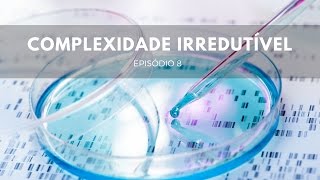 COMPLEXIDADE IRREDUTÍVEL

EPISÓDIO 8